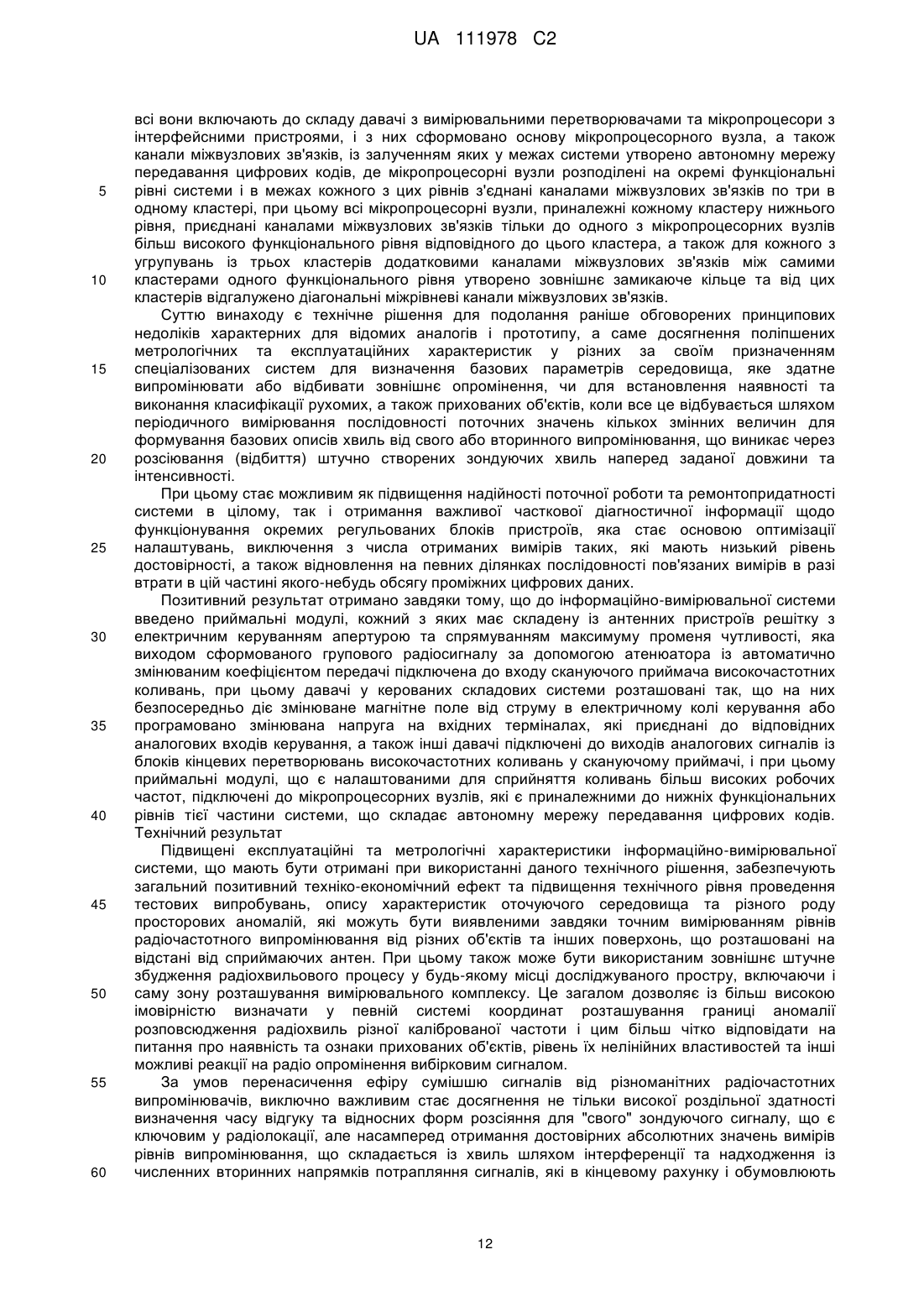 UA 111978 C2

всі вони включають до складу давачі з вимірювальними перетворювачами та мікропроцесори з інтерфейсними пристроями, і з них сформовано основу мікропроцесорного вузла, а також канали міжвузлових зв'язків, із залученням яких у межах системи утворено автономну мережу передавання цифрових кодів, де мікропроцесорні вузли розподілені на окремі функціональні
5 рівні системи і в межах кожного з цих рівнів з'єднані каналами міжвузлових зв'язків по три в одному кластері, при цьому всі мікропроцесорні вузли, приналежні кожному кластеру нижнього рівня, приєднані каналами міжвузлових зв'язків тільки до одного з мікропроцесорних вузлів більш високого функціонального рівня відповідного до цього кластера, а також для кожного з угрупувань із трьох кластерів додатковими каналами міжвузлових зв'язків між самими
10 кластерами одного функціонального рівня утворено зовнішнє замикаюче кільце та від цих кластерів відгалужено діагональні міжрівневі канали міжвузлових зв'язків.

Суттю винаходу є технічне рішення для подолання раніше обговорених принципових недоліків характерних для відомих аналогів і прототипу, а саме досягнення поліпшених метрологічних та експлуатаційних характеристик у різних за своїм призначенням
15 спеціалізованих систем для визначення базових параметрів середовища, яке здатне випромінювати або відбивати зовнішнє опромінення, чи для встановлення наявності та виконання класифікації рухомих, а також прихованих об'єктів, коли все це відбувається шляхом періодичного вимірювання послідовності поточних значень кількох змінних величин для формування базових описів хвиль від свого або вторинного випромінювання, що виникає через
20 розсіювання (відбиття) штучно створених зондуючих хвиль наперед заданої довжини та інтенсивності.

При цьому стає можливим як підвищення надійності поточної роботи та ремонтопридатності системи в цілому, так і отримання важливої часткової діагностичної інформації щодо функціонування окремих регульованих блоків пристроїв, яка стає основою оптимізації
25 налаштувань, виключення з числа отриманих вимірів таких, які мають низький рівень достовірності, а також відновлення на певних ділянках послідовності пов'язаних вимірів в разі втрати в цій частині якого-небудь обсягу проміжних цифрових даних.

Позитивний результат отримано завдяки тому, що до інформаційно-вимірювальної системи введено приймальні модулі, кожний з яких має складену із антенних пристроїв решітку з
30 електричним керуванням апертурою та спрямуванням максимуму променя чутливості, яка виходом сформованого групового радіосигналу за допомогою атенюатора із автоматично змінюваним коефіцієнтом передачі підключена до входу скануючого приймача високочастотних коливань, при цьому давачі у керованих складових системи розташовані так, що на них безпосередньо діє змінюване магнітне поле від струму в електричному колі керування або
35 програмовано змінювана напруга на вхідних терміналах, які приєднані до відповідних аналогових входів керування, а також інші давачі підключені до виходів аналогових сигналів із блоків кінцевих перетворювань високочастотних коливань у скануючому приймачі, і при цьому приймальні модулі, що є налаштованими для сприйняття коливань більш високих робочих частот, підключені до мікропроцесорних вузлів, які є приналежними до нижніх функціональних
40 рівнів тієї частини системи, що складає автономну мережу передавання цифрових кодів. Технічний результат

Підвищені експлуатаційні та метрологічні характеристики інформаційно-вимірювальної системи, що мають бути отримані при використанні даного технічного рішення, забезпечують загальний позитивний техніко-економічний ефект та підвищення технічного рівня проведення
45 тестових випробувань, опису характеристик оточуючого середовища та різного роду просторових аномалій, які можуть бути виявленими завдяки точним вимірюванням рівнів радіочастотного випромінювання від різних об'єктів та інших поверхонь, що розташовані на відстані від сприймаючих антен. При цьому також може бути використаним зовнішнє штучне збудження радіохвильового процесу у будь-якому місці досліджуваного простру, включаючи і
50 саму зону розташування вимірювального комплексу. Це загалом дозволяє із більш високою імовірністю визначати у певній системі координат розташування границі аномалії розповсюдження радіохвиль різної каліброваної частоти і цим більш чітко відповідати на питання про наявність та ознаки прихованих об'єктів, рівень їх нелінійних властивостей та інші можливі реакції на радіо опромінення вибірковим сигналом.
55 За умов перенасичення ефіру сумішшю сигналів від різноманітних радіочастотних випромінювачів, виключно важливим стає досягнення не тільки високої роздільної здатності визначення часу відгуку та відносних форм розсіяння для "свого" зондуючого сигналу, що є ключовим у радіолокації, але насамперед отримання достовірних абсолютних значень вимірів рівнів випромінювання, що складається із хвиль шляхом інтерференції та надходження із
60 численних вторинних напрямків потрапляння сигналів, які в кінцевому рахунку і обумовлюють

12